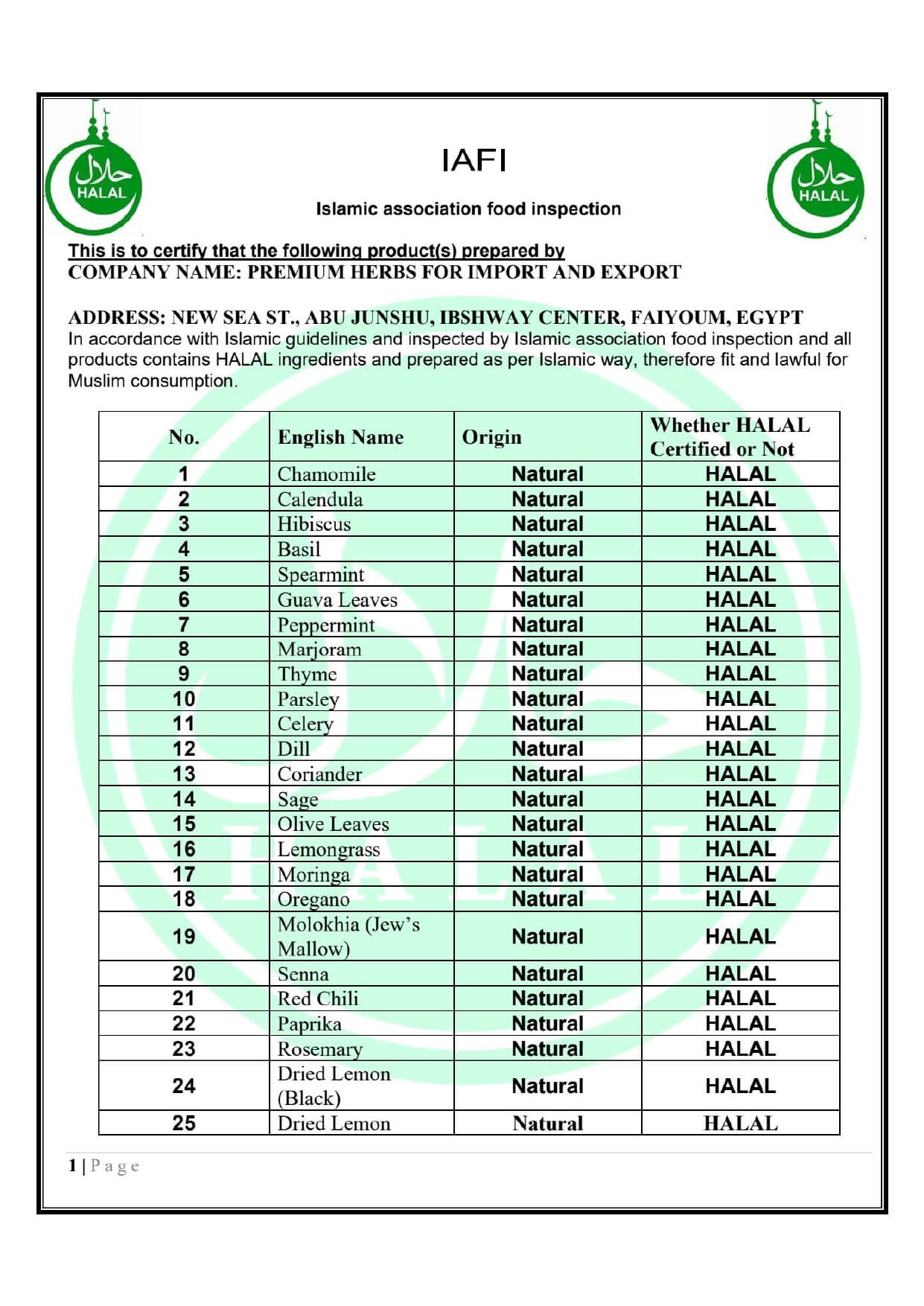 حلال
HALAL

IAFI

Islamic association food inspection

حلال
HALAL

This is to certify that the following product(s) prepared by
COMPANY NAME: PREMIUM HERBS FOR IMPORT AND EXPORT

ADDRESS: NEW SEA ST., ABU JUNSHU, IBSHWAY CENTER, FAIYOUM, EGYPT
In accordance with Islamic guidelines and inspected by Islamic association food inspection and all products contains HALAL ingredients and prepared as per Islamic way, therefore fit and lawful for Muslim consumption.

| No. | English Name | Origin | Whether HALAL Certified or Not |
|---|---|---|---|
| 1 | Chamomile | Natural | HALAL |
| 2 | Calendula | Natural | HALAL |
| 3 | Hibiscus | Natural | HALAL |
| 4 | Basil | Natural | HALAL |
| 5 | Spearmint | Natural | HALAL |
| 6 | Guava Leaves | Natural | HALAL |
| 7 | Peppermint | Natural | HALAL |
| 8 | Marjoram | Natural | HALAL |
| 9 | Thyme | Natural | HALAL |
| 10 | Parsley | Natural | HALAL |
| 11 | Celery | Natural | HALAL |
| 12 | Dill | Natural | HALAL |
| 13 | Coriander | Natural | HALAL |
| 14 | Sage | Natural | HALAL |
| 15 | Olive Leaves | Natural | HALAL |
| 16 | Lemongrass | Natural | HALAL |
| 17 | Moringa | Natural | HALAL |
| 18 | Oregano | Natural | HALAL |
| 19 | Molokhia (Jew's Mallow) | Natural | HALAL |
| 20 | Senna | Natural | HALAL |
| 21 | Red Chili | Natural | HALAL |
| 22 | Paprika | Natural | HALAL |
| 23 | Rosemary | Natural | HALAL |
| 24 | Dried Lemon (Black) | Natural | HALAL |
| 25 | Dried Lemon | Natural | HALAL |

HALAL

1 | Page